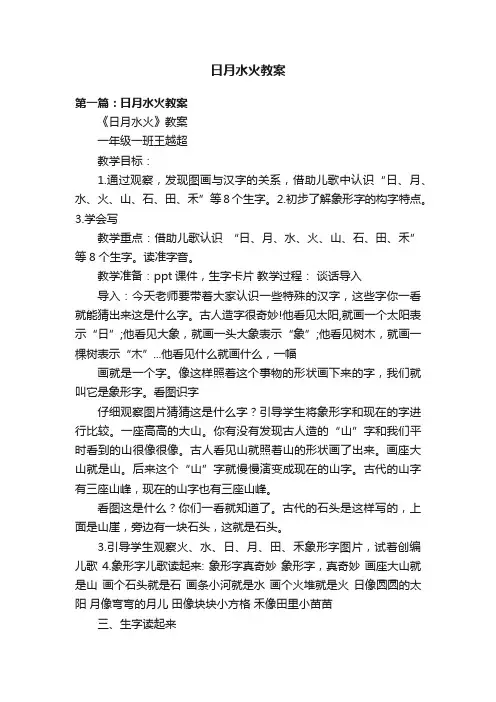 日月水火教案

第一篇：日月水火教案

《日月水火》教案

一年级一班王越超

教学目标：

1.通过观察，发现图画与汉字的关系，借助儿歌中认识“日、月、水、火、山、石、田、禾”等8个生字。2.初步了解象形字的构字特点。3.学会写

教学重点：借助儿歌认识 “日、月、水、火、山、石、田、禾”等8个生字。读准字音。

教学准备：ppt课件，生字卡片 教学过程： 谈话导入

导入：今天老师要带着大家认识一些特殊的汉字，这些字你一看就能猜出来这是什么字。古人造字很奇妙!他看见太阳,就画一个太阳表示“日”;他看见大象，就画一头大象表示“象”;他看见树木，就画一棵树表示“木”...他看见什么就画什么，一幅

画就是一个字。像这样照着这个事物的形状画下来的字，我们就叫它是象形字。看图识字

仔细观察图片猜猜这是什么字？引导学生将象形字和现在的字进行比较。一座高高的大山。你有没有发现古人造的“山”字和我们平时看到的山很像很像。古人看见山就照着山的形状画了出来。画座大山就是山。后来这个“山”字就慢慢演变成现在的山字。古代的山字有三座山峰，现在的山字也有三座山峰。

看图这是什么？你们一看就知道了。古代的石头是这样写的，上面是山崖，旁边有一块石头，这就是石头。

3.引导学生观察火、水、日、月、田、禾象形字图片，试着创编儿歌 4.象形字儿歌读起来: 象形字真奇妙 象形字，真奇妙 画座大山就是山 画个石头就是石 画条小河就是水 画个火堆就是火 日像圆圆的太阳 月像弯弯的月儿 田像块块小方格 禾像田里小苗苗

三、生字读起来